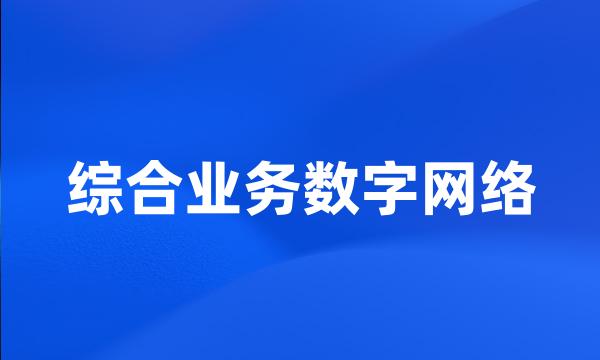 综合业务数字网络